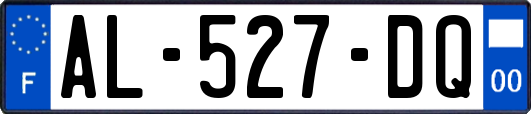 F
AL-527-DQ
00